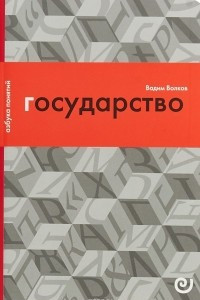 азбука понятий

Вадим Волков

государство